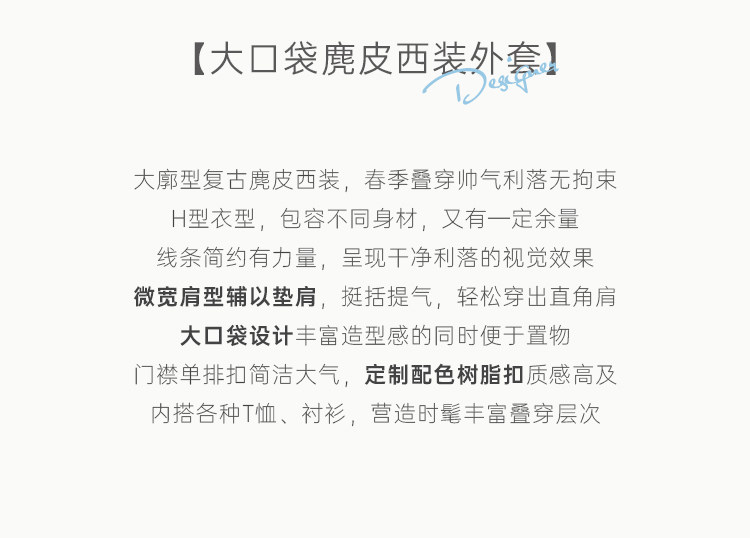 【大口袋麂皮西装外套】

Designer

大廓型复古麂皮西装，春季叠穿帅气利落无拘束
H型衣型，包容不同身材，又有一定余量
线条简约有力量，呈现干净利落的视觉效果
微宽肩型辅以垫肩，挺括提气，轻松穿出直角肩
大口袋设计丰富造型感的同时便于置物
门襟单排扣简洁大气，定制配色树脂扣质感高及
内搭各种T恤、衬衫，营造时髦丰富叠穿层次